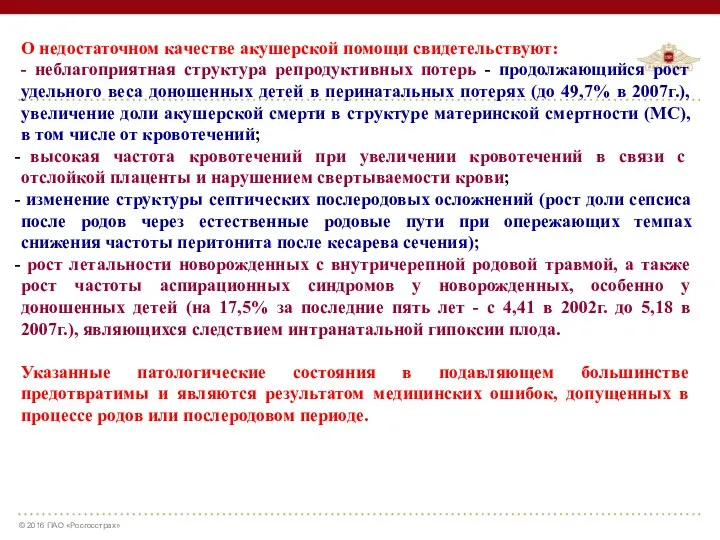 О недостаточном качестве акушерской помощи свидетельствуют:
- неблагоприятная структура репродуктивных потерь - продолжающийся рост удельного веса доношенных детей в перинатальных потерях (до 49,7% в 2007г.), увеличение доли акушерской смерти в структуре материнской смертности (МС), в том числе от кровотечений;
- высокая частота кровотечений при увеличении кровотечений в связи с отслойкой плаценты и нарушением свертываемости крови;
- изменение структуры септических послеродовых осложнений (рост доли сепсиса после родов через естественные родовые пути при опережающих темпах снижения частоты перитонита после кесарева сечения);
- рост летальности новорожденных с внутричерепной родовой травмой, а также рост частоты аспирационных синдромов у новорожденных, особенно у доношенных детей (на 17,5% за последние пять лет - с 4,41 в 2002г. до 5,18 в 2007г.), являющихся следствием интранатальной гипоксии плода.

Указанные патологические состояния в подавляющем большинстве предотвратимы и являются результатом медицинских ошибок, допущенных в процессе родов или послеродовом периоде.

© 2016 ПАО «Росгосстрах»